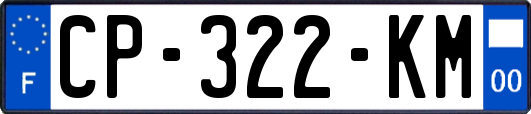 F
CP-322-KM
00